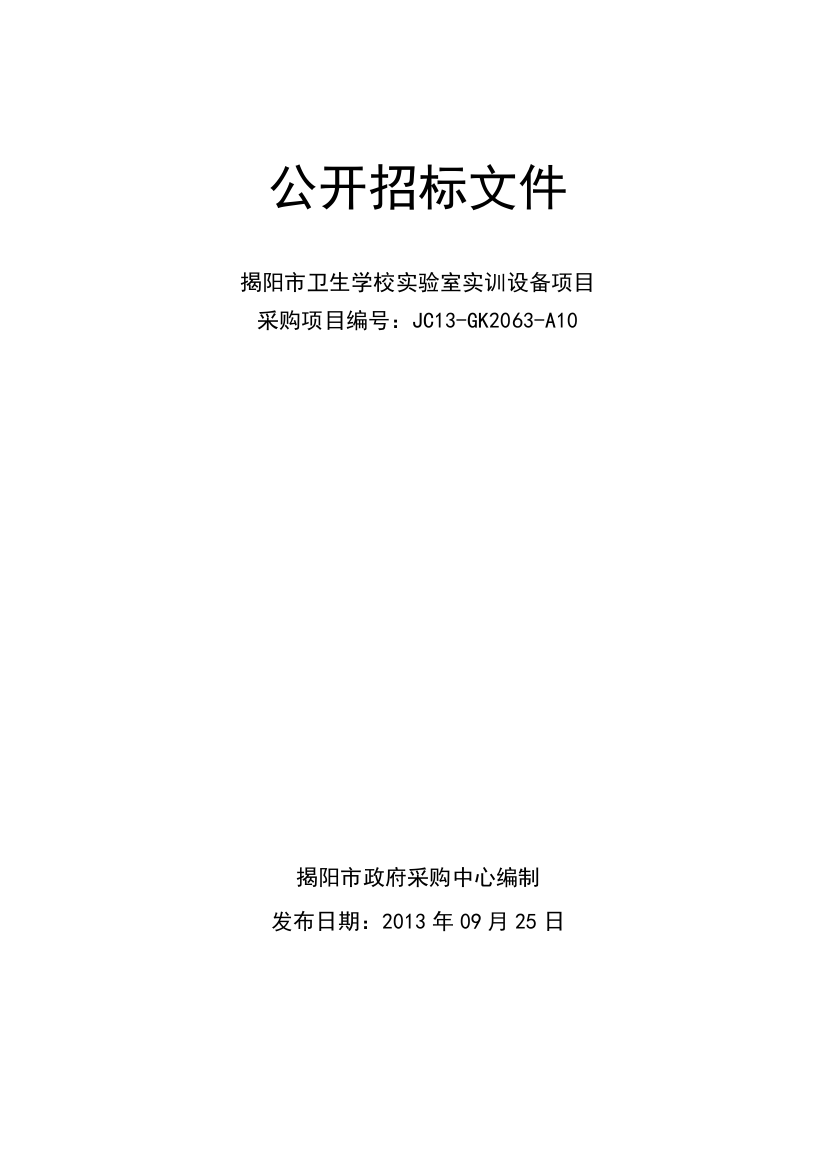 公开招标文件

揭阳市卫生学校实验室实训设备项目
采购项目编号：JC13-GK2063-A10

揭阳市政府采购中心编制
发布日期：2013 年 09 月 25 日